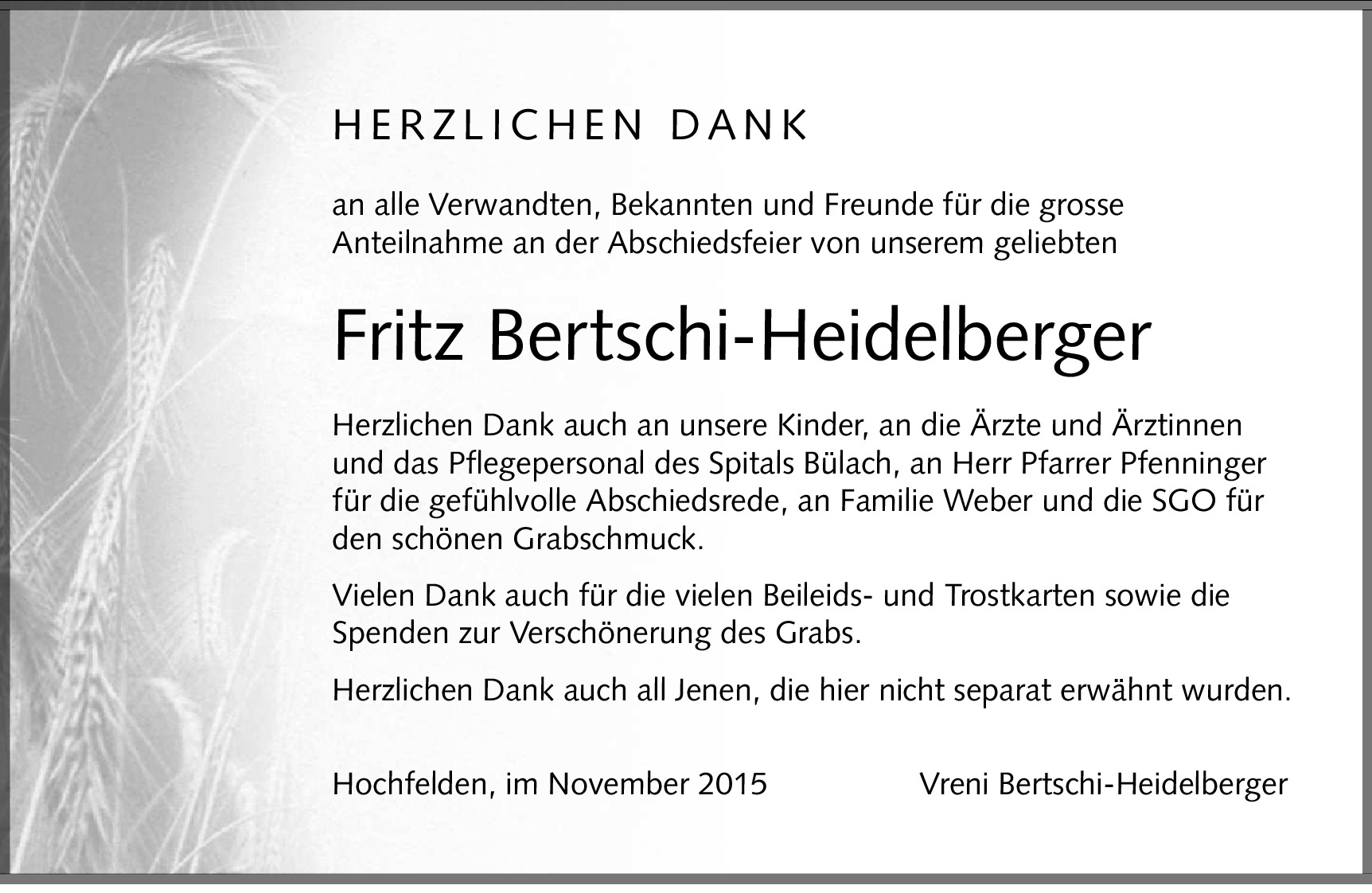 HERZLICHEN DANK

an alle Verwandten, Bekannten und Freunde für die grosse Anteilnahme an der Abschiedsfeier von unserem geliebten

Fritz Bertschi-Heidelberger

Herzlichen Dank auch an unsere Kinder, an die Ärzte und Ärztinnen und das Pflegepersonal des Spitals Bülach, an Herr Pfarrer Pfenninger für die gefühlvolle Abschiedsrede, an Familie Weber und die SGO für den schönen Grabschmuck.

Vielen Dank auch für die vielen Beileids- und Trostkarten sowie die Spenden zur Verschönerung des Grabs.

Herzlichen Dank auch all Jenen, die hier nicht separat erwähnt wurden.

Hochfelden, im November 2015 Vreni Bertschi-Heidelberger